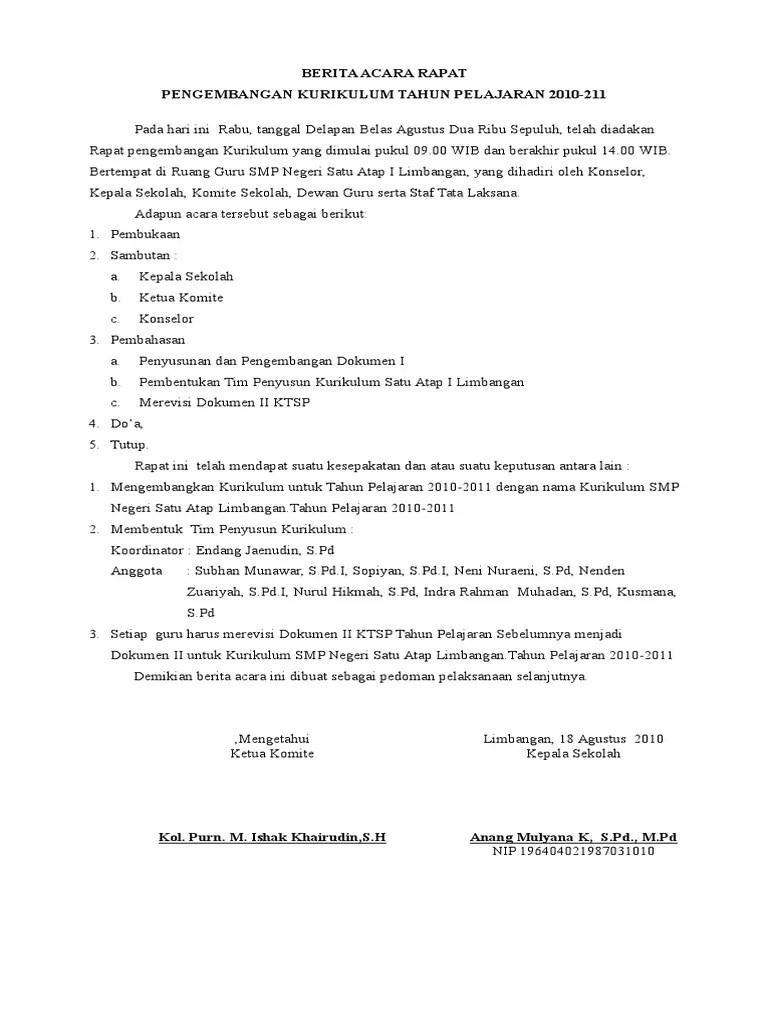 BERITA ACARA RAPAT
PENGEMBANGAN KURIKULUM TAHUN PELAJARAN 2010-211

Pada hari ini Rabu, tanggal Delapan Belas Agustus Dua Ribu Sepuluh, telah diadakan Rapat pengembangan Kurikulum yang dimulai pukul 09.00 WIB dan berakhir pukul 14.00 WIB. Bertempat di Ruang Guru SMP Negeri Satu Atap I Limbangan, yang dihadiri oleh Konselor, Kepala Sekolah, Komite Sekolah, Dewan Guru serta Staf Tata Laksana.

Adapun acara tersebut sebagai berikut:
1. Pembukaan
2. Sambutan :
a. Kepala Sekolah
b. Ketua Komite
c. Konselor
3. Pembahasan
a. Penyusunan dan Pengembangan Dokumen I
b. Pembentukan Tim Penyusun Kurikulum Satu Atap I Limbangan
c. Merevisi Dokumen II KTSP
4. Do'a,
5. Tutup.

Rapat ini telah mendapat suatu kesepakatan dan atau suatu keputusan antara lain :
1. Mengembangkan Kurikulum untuk Tahun Pelajaran 2010-2011 dengan nama Kurikulum SMP Negeri Satu Atap Limbangan.Tahun Pelajaran 2010-2011
2. Membentuk Tim Penyusun Kurikulum :
Koordinator : Endang Jaenudin, S.Pd
Anggota : Subhan Munawar, S.Pd.I, Sopiyan, S.Pd.I, Neni Nuraeni, S.Pd, Nenden Zuariyah, S.Pd.I, Nurul Hikmah, S.Pd, Indra Rahman Muhadan, S.Pd, Kusmana, S.Pd
3. Setiap guru harus merevisi Dokumen II KTSP Tahun Pelajaran Sebelumnya menjadi Dokumen II untuk Kurikulum SMP Negeri Satu Atap Limbangan.Tahun Pelajaran 2010-2011

Demikian berita acara ini dibuat sebagai pedoman pelaksanaan selanjutnya.

,Mengetahui
Ketua Komite

Kol. Purn. M. Ishak Khairudin,S.H

Limbangan, 18 Agustus 2010
Kepala Sekolah

Anang Mulyana K, S.Pd., M.Pd
NIP 196404021987031010